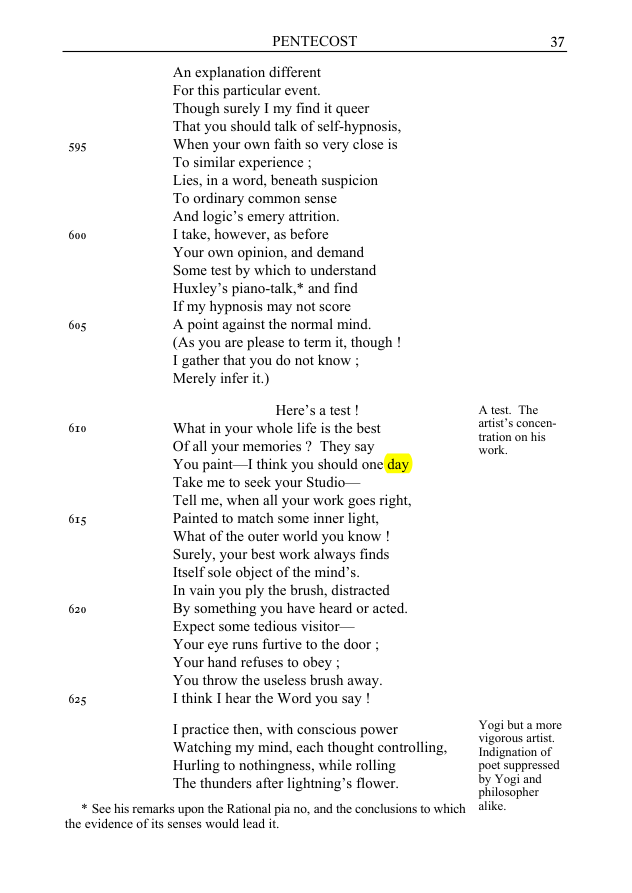 PENTECOST 37

An explanation different
For this particular event.
Though surely I my find it queer
That you should talk of self-hypnosis,
595 When your own faith so very close is
To similar experience ;
Lies, in a word, beneath suspicion
To ordinary common sense
And logic's emery attrition.
600 I take, however, as before
Your own opinion, and demand
Some test by which to understand
Huxley's piano-talk,* and find
If my hypnosis may not score
605 A point against the normal mind.
(As you are please to term it, though !
I gather that you do not know ;
Merely infer it.)

Here's a test !
610 What in your whole life is the best
Of all your memories ? They say
You paint—I think you should one day
Take me to seek your Studio—
Tell me, when all your work goes right,
615 Painted to match some inner light,
What of the outer world you know !
Surely, your best work always finds
Itself sole object of the mind's.
In vain you ply the brush, distracted
620 By something you have heard or acted.
Expect some tedious visitor—
Your eye runs furtive to the door ;
Your hand refuses to obey ;
You throw the useless brush away.
625 I think I hear the Word you say !

A test. The artist's concentration on his work.

I practice then, with conscious power
Watching my mind, each thought controlling,
Hurling to nothingness, while rolling
The thunders after lightning's flower.

Yogi but a more vigorous artist. Indignation of poet suppressed by Yogi and philosopher alike.

* See his remarks upon the Rational pia no, and the conclusions to which the evidence of its senses would lead it.